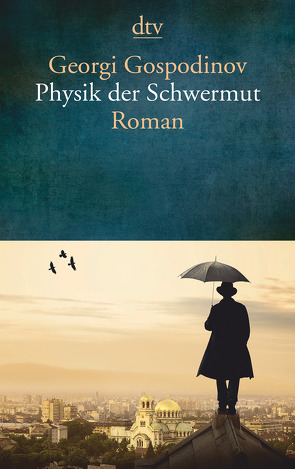 dtv

Georgi Gospodinov
Physik der Schwermut
Roman